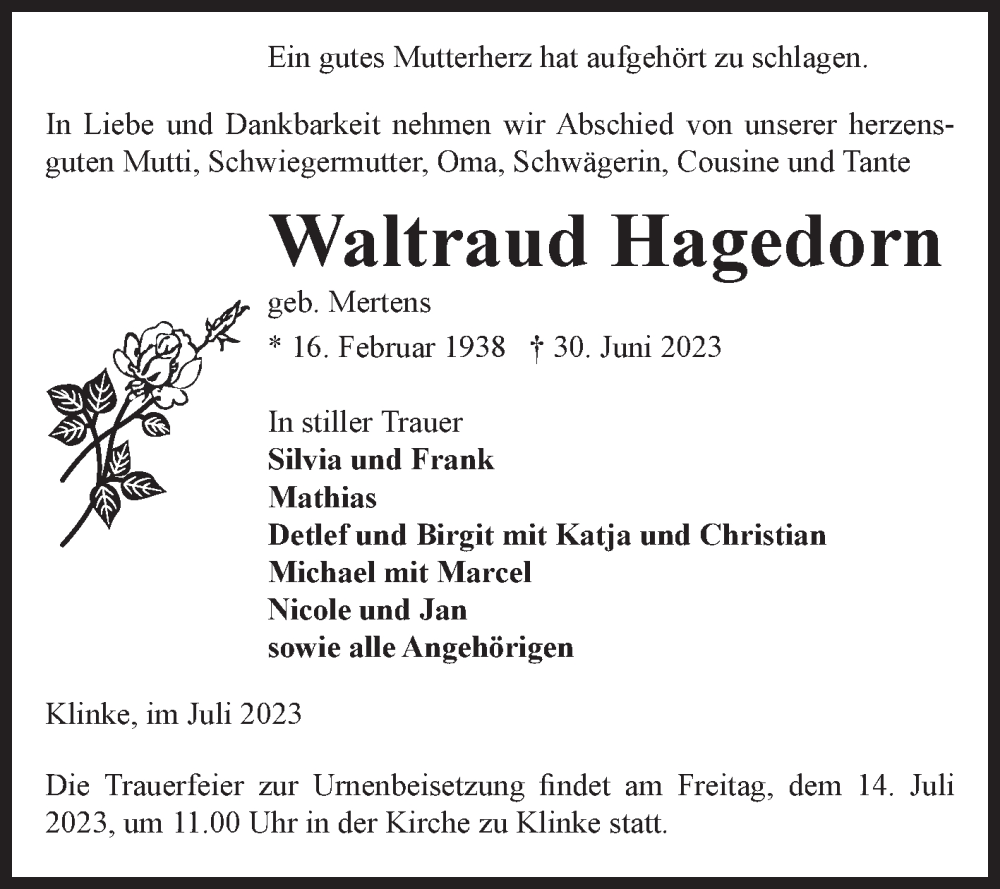 Ein gutes Mutterherz hat aufgehört zu schlagen.

In Liebe und Dankbarkeit nehmen wir Abschied von unserer herzensguten Mutti, Schwiegermutter, Oma, Schwägerin, Cousine und Tante

Waltraud Hagedorn

geb. Mertens

* 16. Februar 1938 † 30. Juni 2023

In stiller Trauer
Silvia und Frank
Mathias
Detlef und Birgit mit Katja und Christian
Michael mit Marcel
Nicole und Jan
sowie alle Angehörigen

Klinke, im Juli 2023

Die Trauerfeier zur Urnenbeisetzung findet am Freitag, dem 14. Juli 2023, um 11.00 Uhr in der Kirche zu Klinke statt.